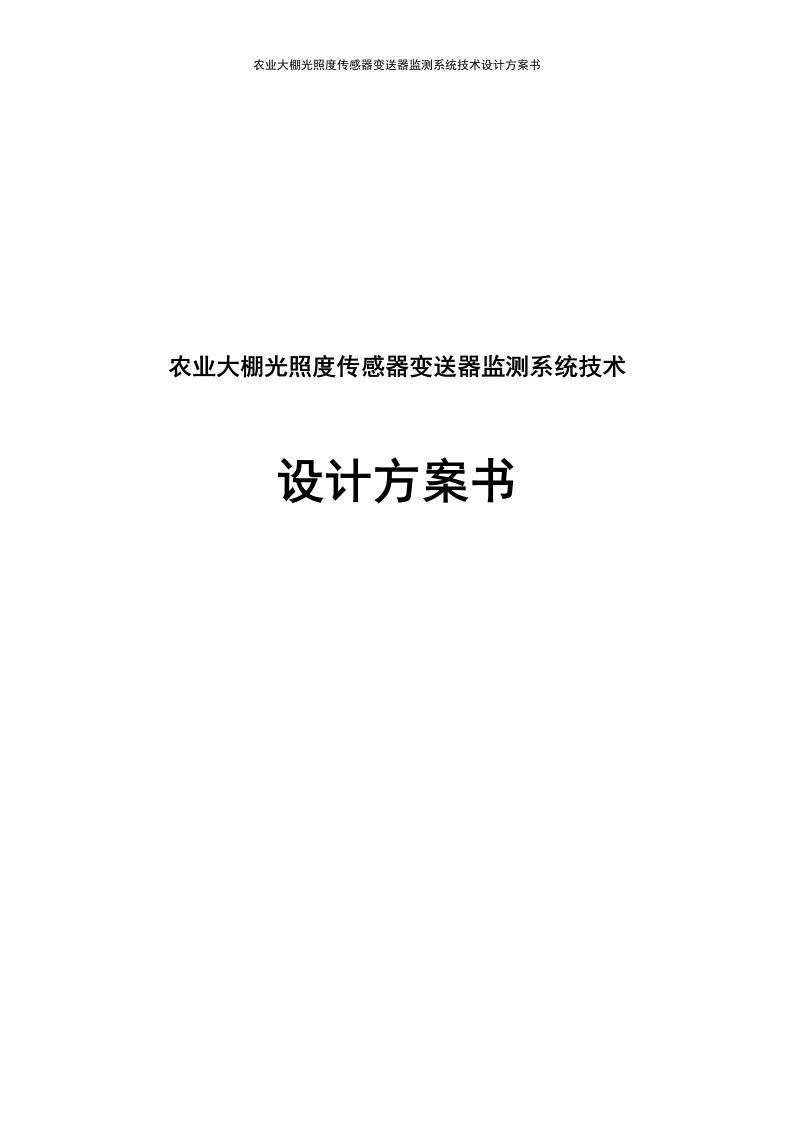 农业大棚光照度传感器变送器监测系统技术设计方案书

农业大棚光照度传感器变送器监测系统技术

设计方案书